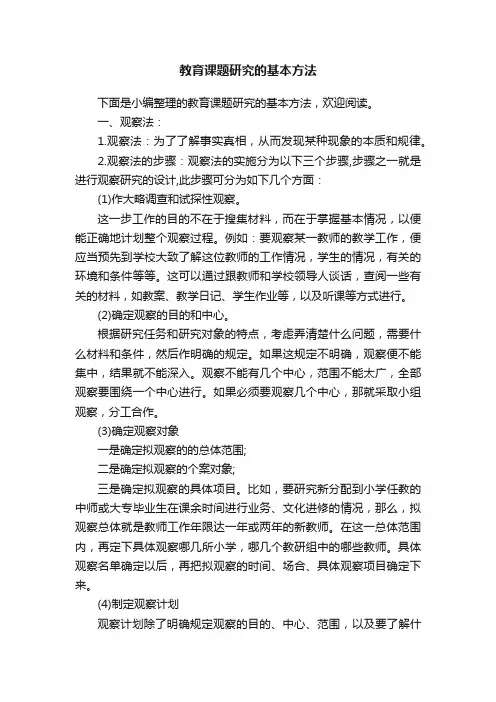 教育课题研究的基本方法

下面是小编整理的教育课题研究的基本方法，欢迎阅读。

一、观察法：

1.观察法：为了了解事实真相，从而发现某种现象的本质和规律。

2.观察法的步骤：观察法的实施分为以下三个步骤,步骤之一就是进行观察研究的设计,此步骤可分为如下几个方面：

(1)作大略调查和试探性观察。

这一步工作的目的不在于搜集材料，而在于掌握基本情况，以便能正确地计划整个观察过程。例如：要观察某一教师的教学工作，便应当预先到学校大致了解这位教师的工作情况，学生的情况，有关的环境和条件等等。这可以通过跟教师和学校领导人谈话，查阅一些有关的材料，如教案、教学日记、学生作业等，以及听课等方式进行。

(2)确定观察的目的和中心。

根据研究任务和研究对象的特点，考虑弄清楚什么问题，需要什么材料和条件，然后作明确的规定。如果这规定不明确，观察便不能集中，结果就不能深入。观察不能有几个中心，范围不能太广，全部观察要围绕一个中心进行。如果必须要观察几个中心，那就采取小组观察，分工合作。

(3)确定观察对象

一是确定拟观察的的总体范围;

二是确定拟观察的个案对象;

三是确定拟观察的具体项目。比如，要研究新分配到小学任教的中师或大专毕业生在课余时间进行业务、文化进修的情况，那么，拟观察总体就是教师工作年限达一年或两年的新教师。在这一总体范围内，再定下具体观察哪几所小学，哪几个教研组中的哪些教师。具体观察名单确定以后，再把拟观察的时间、场合、具体观察项目确定下来。

(4)制定观察计划

观察计划除了明确规定观察的目的、中心、范围，以及要了解什